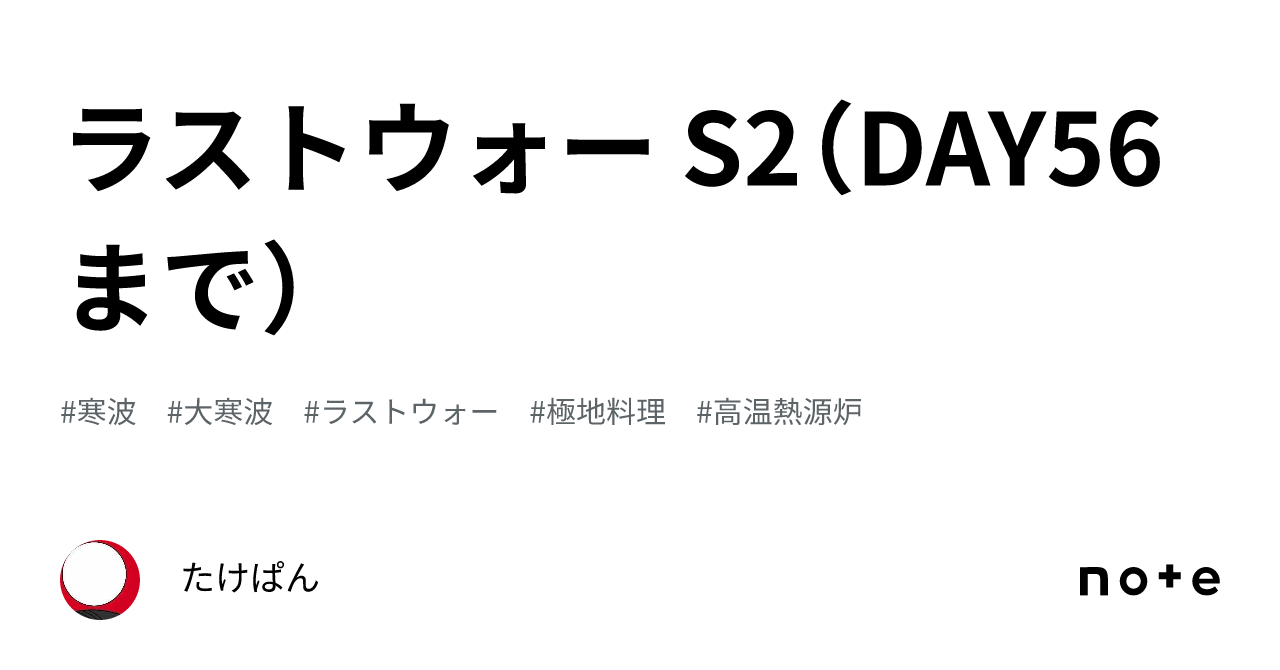 ラストウォー S2（DAY56まで）

#寒波　#大寒波　#ラストウォー　#極地料理　#高温熱源炉

たけぱん

note